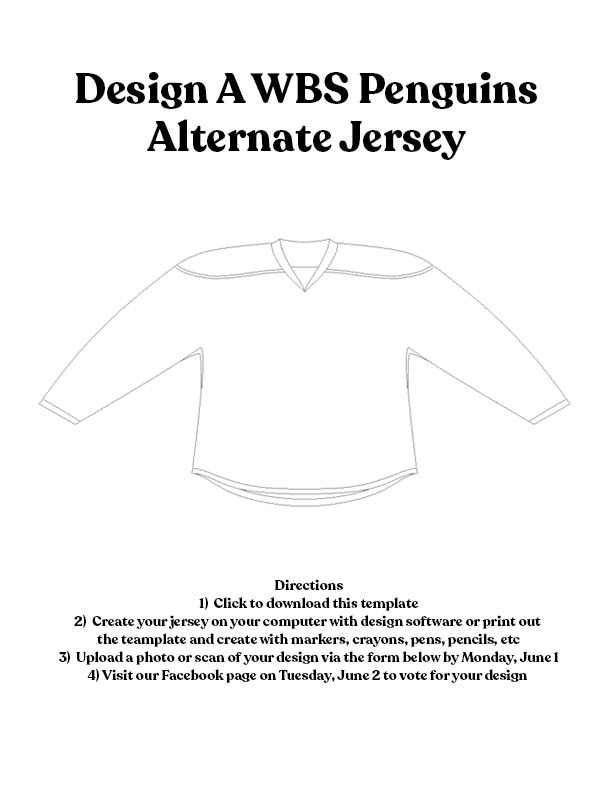 Design A WBS Penguins Alternate Jersey

Directions
1) Click to download this template
2) Create your jersey on your computer with design software or print out the teamplate and create with markers, crayons, pens, pencils, etc
3) Upload a photo or scan of your design via the form below by Monday, June 1
4) Visit our Facebook page on Tuesday, June 2 to vote for your design